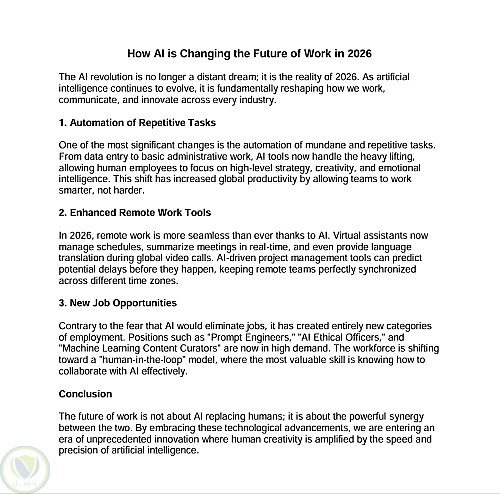 How AI is Changing the Future of Work in 2026

The AI revolution is no longer a distant dream; it is the reality of 2026. As artificial intelligence continues to evolve, it is fundamentally reshaping how we work, communicate, and innovate across every industry.

1. Automation of Repetitive Tasks

One of the most significant changes is the automation of mundane and repetitive tasks. From data entry to basic administrative work, AI tools now handle the heavy lifting, allowing human employees to focus on high-level strategy, creativity, and emotional intelligence. This shift has increased global productivity by allowing teams to work smarter, not harder.

2. Enhanced Remote Work Tools

In 2026, remote work is more seamless than ever thanks to AI. Virtual assistants now manage schedules, summarize meetings in real-time, and even provide language translation during global video calls. AI-driven project management tools can predict potential delays before they happen, keeping remote teams perfectly synchronized across different time zones.

3. New Job Opportunities

Contrary to the fear that AI would eliminate jobs, it has created entirely new categories of employment. Positions such as "Prompt Engineers," "AI Ethical Officers," and "Machine Learning Content Curators" are now in high demand. The workforce is shifting toward a "human-in-the-loop" model, where the most valuable skill is knowing how to collaborate with AI effectively.

Conclusion

The future of work is not about AI replacing humans; it is about the powerful synergy between the two. By embracing these technological advancements, we are entering an era of unprecedented innovation where human creativity is amplified by the speed and precision of artificial intelligence.